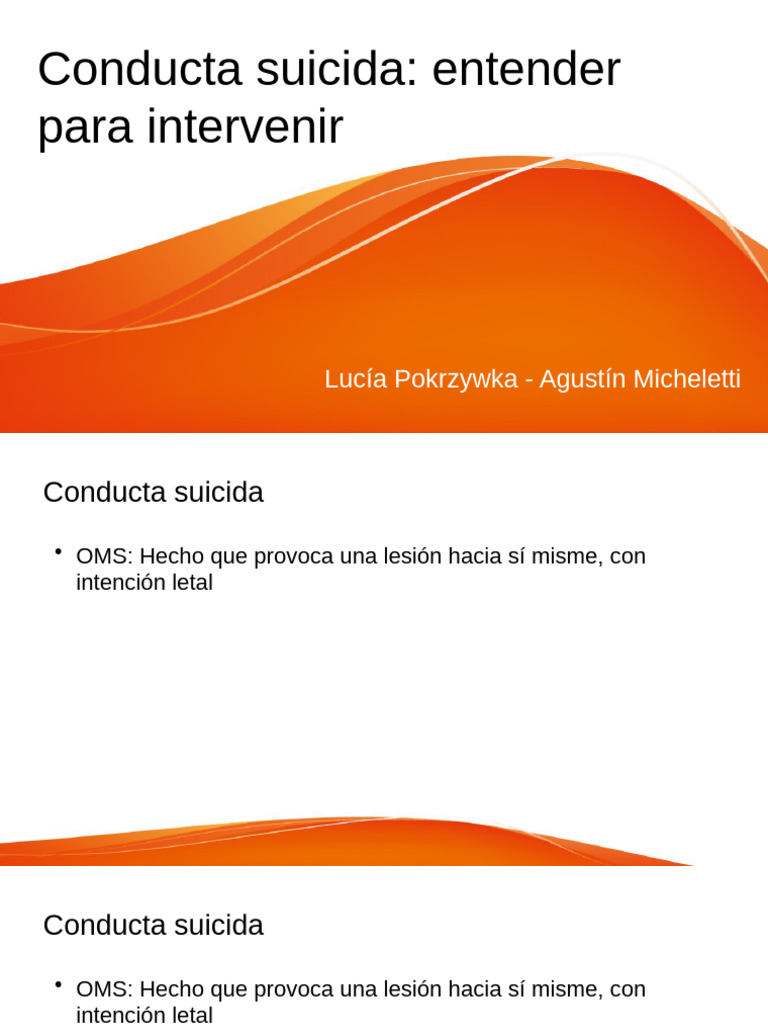 Conducta suicida: entender para intervenir

Lucía Pokrzywka - Agustín Micheletti

Conducta suicida

• OMS: Hecho que provoca una lesión hacia sí misme, con intención letal

Conducta suicida

• OMS: Hecho que provoca una lesión hacia sí misme, con intención letal